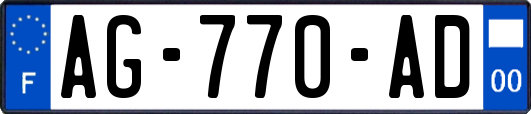 F

AG-770-AD

00